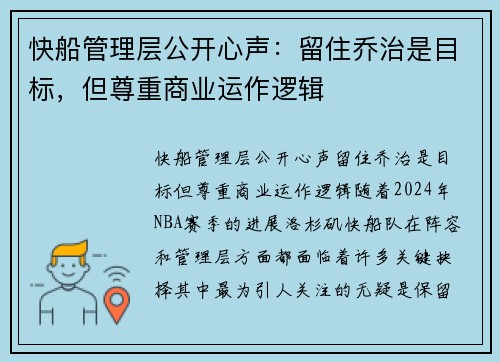 快船管理层公开心声：留住乔治是目标，但尊重商业运作逻辑

快船管理层公开心声留住乔治是目标但尊重商业运作逻辑随着2024年NBA赛季的进展洛杉矶快船队在阵容和管理层方面都面临着许多关键抉择其中最为引人关注的无疑是保留